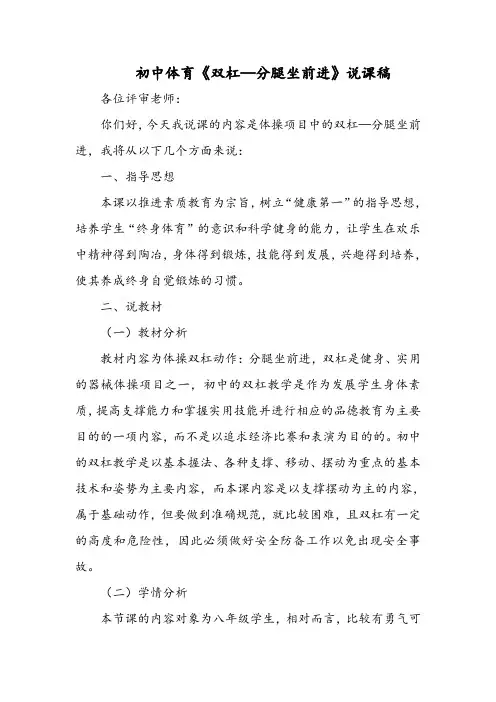 初中体育《双杠—分腿坐前进》说课稿

各位评审老师：

你们好，今天我说课的内容是体操项目中的双杠—分腿坐前进，我将从以下几个方面来说：

一、指导思想

本课以推进素质教育为宗旨，树立“健康第一”的指导思想，培养学生“终身体育”的意识和科学健身的能力，让学生在欢乐中精神得到陶冶，身体得到锻炼，技能得到发展，兴趣得到培养，使其养成终身自觉锻炼的习惯。

二、说教材

（一）教材分析

教材内容为体操双杠动作：分腿坐前进，双杠是健身、实用的器械体操项目之一，初中的双杠教学是作为发展学生身体素质，提高支撑能力和掌握实用技能并进行相应的品德教育为主要目的的一项内容，而不是以追求经济比赛和表演为目的的。初中的双杠教学是以基本握法、各种支撑、移动、摆动为重点的基本技术和姿势为主要内容，而本课内容是以支撑摆动为主的内容，属于基础动作，但要做到准确规范，就比较困难，且双杠有一定的高度和危险性，因此必须做好安全防备工作以免出现安全事故。

（二）学情分析

本节课的内容对象为八年级学生，相对而言，比较有勇气可